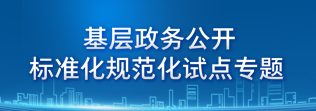 基层政务公开
标准化规范化试点专题